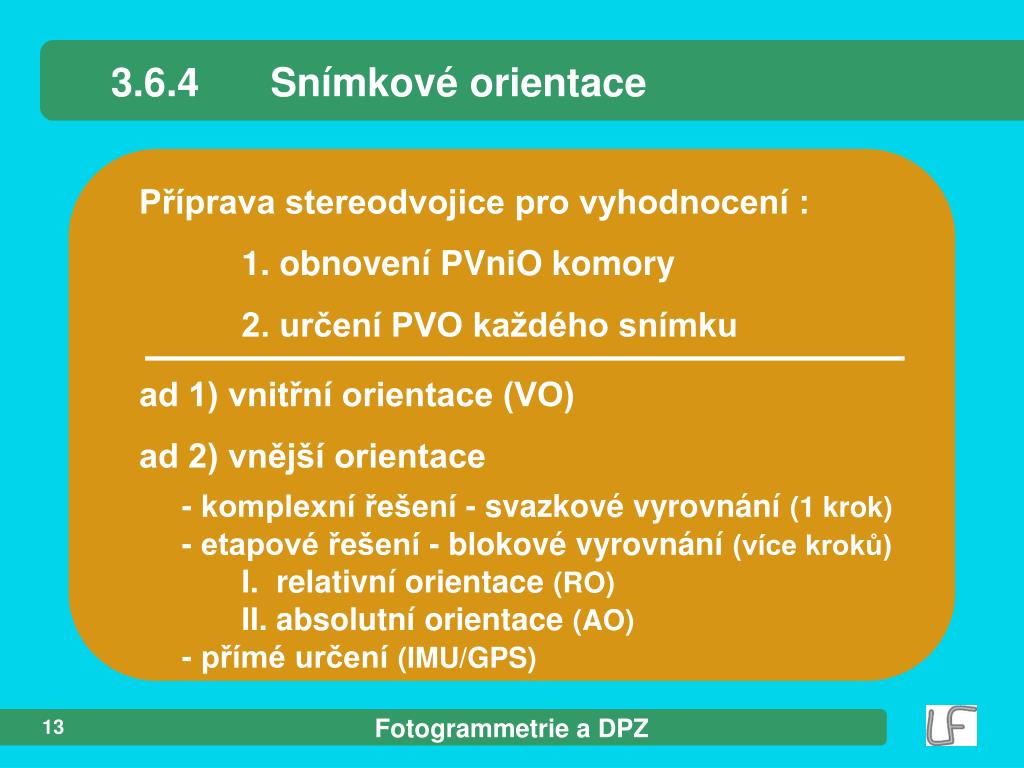 3.6.4 Snímkové orientace

Příprava stereodvojice pro vyhodnocení :

1. obnovení PVniO komory

2. určení PVO každého snímku

ad 1) vnitřní orientace (VO)

ad 2) vnější orientace

- komplexní řešení - svazkové vyrovnání (1 krok)
- etapové řešení - blokové vyrovnání (více kroků)
I. relativní orientace (RO)
II. absolutní orientace (AO)
- přímé určení (IMU/GPS)

13

Fotogrammetrie a DPZ

LF